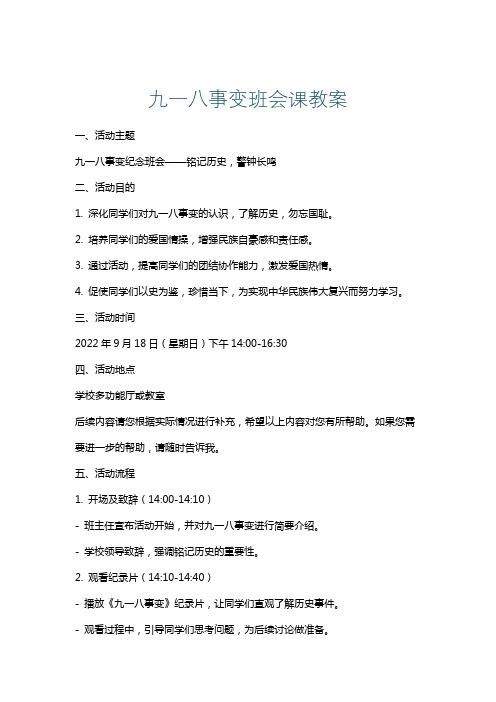 九一八事变班会课教案

一、活动主题

九一八事变纪念班会——铭记历史，警钟长鸣

二、活动目的

1. 深化同学们对九一八事变的认识，了解历史，勿忘国耻。

2. 培养同学们的爱国情操，增强民族自豪感和责任感。

3. 通过活动，提高同学们的团结协作能力，激发爱国热情。

4. 促使同学们以史为鉴，珍惜当下，为实现中华民族伟大复兴而努力学习。

三、活动时间

2022 年 9 月 18 日（星期日）下午 14:00-16:30

四、活动地点

学校多功能厅或教室

后续内容请您根据实际情况进行补充，希望以上内容对您有所帮助。如果您需要进一步的帮助，请随时告诉我。

五、活动流程

1. 开场及致辞（14:00-14:10）

- 班主任宣布活动开始，并对九一八事变进行简要介绍。

- 学校领导致辞，强调铭记历史的重要性。

2. 观看纪录片（14:10-14:40）

- 播放《九一八事变》纪录片，让同学们直观了解历史事件。

- 观看过程中，引导同学们思考问题，为后续讨论做准备。